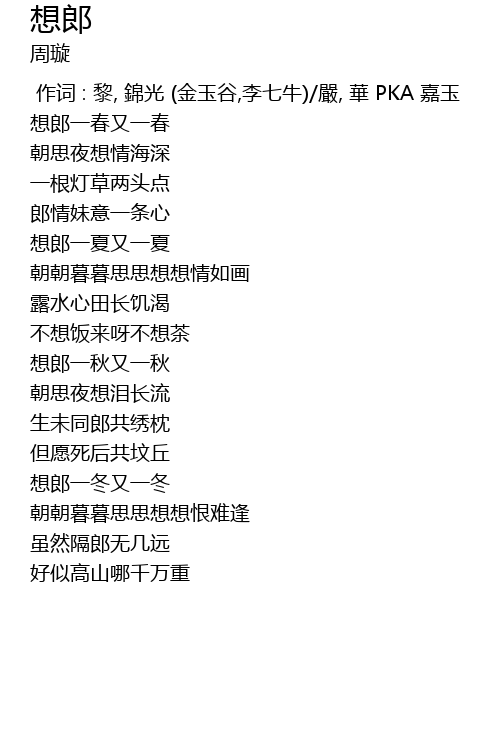 想郎
周璇

作词 : 黎, 錦光 (金玉谷,李七牛)/嚴, 華 PKA 嘉玉
想郎一春又一春
朝思夜想情海深
一根灯草两头点
郎情妹意一条心
想郎一夏又一夏
朝朝暮暮思思想想情如画
露水心田长饥渴
不想饭来呀不想茶
想郎一秋又一秋
朝思夜想泪长流
生未同郎共绣枕
但愿死后共坟丘
想郎一冬又一冬
朝朝暮暮思思想想恨难逢
虽然隔郎无几远
好似高山哪千万重